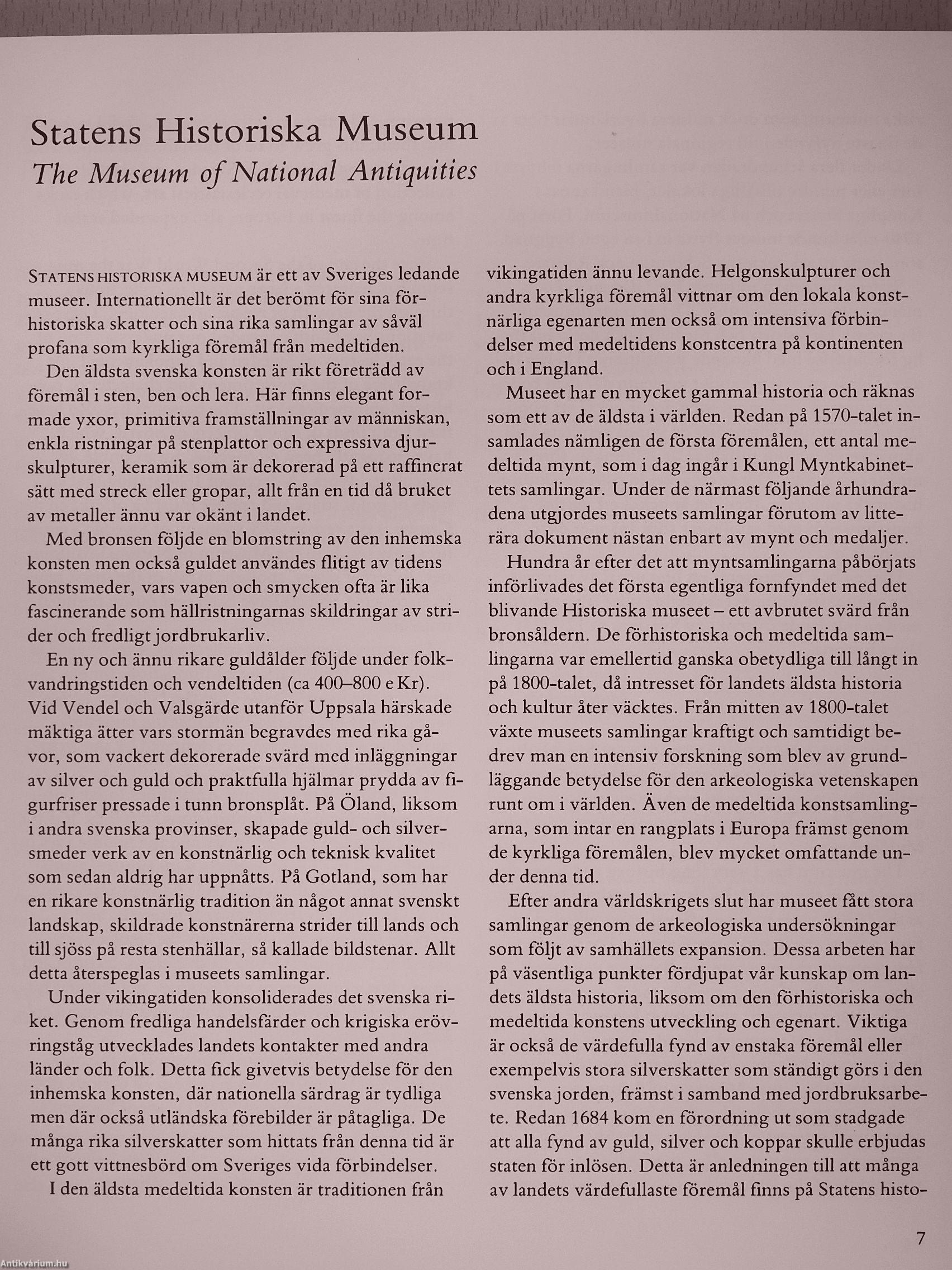 Statens Historiska Museum
The Museum of National Antiquities

STATENS HISTORISKA MUSEUM är ett av Sveriges ledande museer. Internationellt är det berömt för sina förhistoriska skatter och sina rika samlingar av såväl profana som kyrkliga föremål från medeltiden.

Den äldsta svenska konsten är rikt företrädd av föremål i sten, ben och lera. Här finns elegant formade yxor, primitiva framställningar av människan, enkla ristningar på stenplattor och expressiva djurskulpturer, keramik som är dekorerad på ett raffinerat sätt med streck eller gropar, allt från en tid då bruket av metaller ännu var okänt i landet.

Med bronsen följde en blomstring av den inhemska konsten men också guldet användes flitigt av tidens konstsmeder, vars vapen och smycken ofta är lika fascinerande som hällristningarnas skildringar av strider och fredligt jordbrukarliv.

En ny och ännu rikare guldålder följde under folkvandringstiden och vendeltiden (ca 400–800 e Kr). Vid Vendel och Valsgärde utanför Uppsala härskade mäktiga ätter vars stormän begravdes med rika gåvor, som vackert dekorerade svärd med inläggningar av silver och guld och praktfulla hjälmar prydda av figurfriser pressade i tunn bronsplåt. På Öland, liksom i andra svenska provinser, skapade guld- och silversmeder verk av en konstnärlig och teknisk kvalitet som sedan aldrig har uppnåtts. På Gotland, som har en rikare konstnärlig tradition än något annat svenskt landskap, skildrade konstnärerna strider till lands och till sjöss på resta stenhällar, så kallade bildstenar. Allt detta återspeglas i museets samlingar.

Under vikingatiden konsoliderades det svenska riket. Genom fredliga handelsfärder och krigiska erövringståg utvecklades landets kontakter med andra länder och folk. Detta fick givetvis betydelse för den inhemska konsten, där nationella särdrag är tydliga men där också utländska förebilder är påtagliga. De många rika silverskatter som hittats från denna tid är ett gott vittnesbörd om Sveriges vida förbindelser.

I den äldsta medeltida konsten är traditionen från vikingatiden ännu levande. Helgonskulpturer och andra kyrkliga föremål vittnar om den lokala konstnärliga egenarten men också om intensiva förbindelser med medeltidens konstcentra på kontinenten och i England.

Museet har en mycket gammal historia och räknas som ett av de äldsta i världen. Redan på 1570-talet insamlades nämligen de första föremålen, ett antal medeltida mynt, som i dag ingår i Kungl Myntkabinettets samlingar. Under de närmast följande århundradena utgjordes museets samlingar förutom av litterära dokument nästan enbart av mynt och medaljer.

Hundra år efter det att myntsamlingarna påbörjats införlivades det första egentliga fornfyndet med det blivande Historiska museet – ett avbrutet svärd från bronsåldern. De förhistoriska och medeltida samlingarna var emellertid ganska obetydliga till långt in på 1800-talet, då intresset för landets äldsta historia och kultur åter väcktes. Från mitten av 1800-talet växte museets samlingar kraftigt och samtidigt bedrev man en intensiv forskning som blev av grundläggande betydelse för den arkeologiska vetenskapen runt om i världen. Även de medeltida konstsamlingarna, som intar en rangplats i Europa främst genom de kyrkliga föremålen, blev mycket omfattande under denna tid.

Efter andra världskrigets slut har museet fått stora samlingar genom de arkeologiska undersökningar som följt av samhällets expansion. Dessa arbeten har på väsentliga punkter fördjupat vår kunskap om landets äldsta historia, liksom om den förhistoriska och medeltida konstens utveckling och egenart. Viktiga är också de värdefulla fynd av enstaka föremål eller exempelvis stora silverskatter som ständigt görs i den svenska jorden, främst i samband med jordbruksarbete. Redan 1684 kom en förordning ut som stadgade att alla fynd av guld, silver och koppar skulle erbjudas staten för inlösen. Detta är anledningen till att många av landets värdefullaste föremål finns på Statens histo-

7

Antikvárium.hu